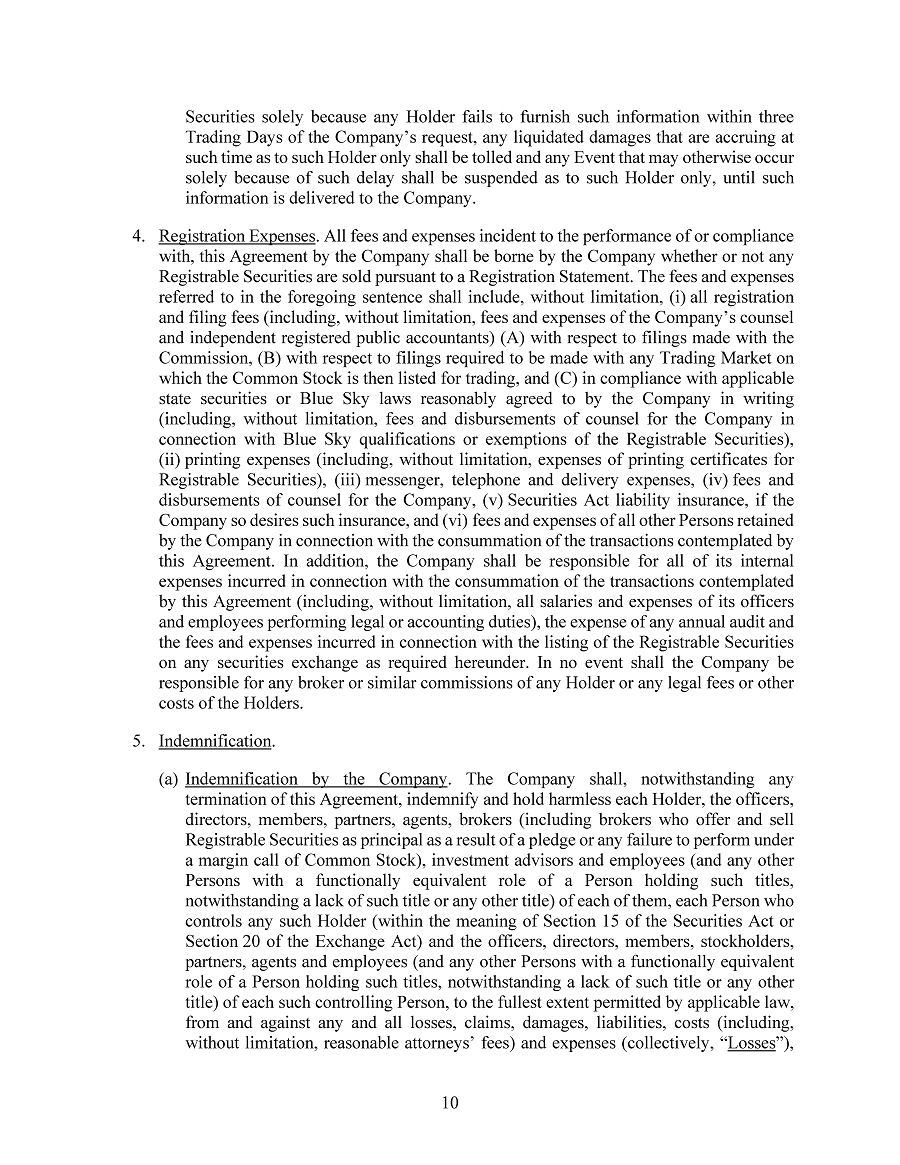 Securities solely because any Holder fails to furnish such information within three Trading Days of the Company's request, any liquidated damages that are accruing at such time as to such Holder only shall be tolled and any Event that may otherwise occur solely because of such delay shall be suspended as to such Holder only, until such information is delivered to the Company.

4. Registration Expenses. All fees and expenses incident to the performance of or compliance with, this Agreement by the Company shall be borne by the Company whether or not any Registrable Securities are sold pursuant to a Registration Statement. The fees and expenses referred to in the foregoing sentence shall include, without limitation, (i) all registration and filing fees (including, without limitation, fees and expenses of the Company's counsel and independent registered public accountants) (A) with respect to filings made with the Commission, (B) with respect to filings required to be made with any Trading Market on which the Common Stock is then listed for trading, and (C) in compliance with applicable state securities or Blue Sky laws reasonably agreed to by the Company in writing (including, without limitation, fees and disbursements of counsel for the Company in connection with Blue Sky qualifications or exemptions of the Registrable Securities), (ii) printing expenses (including, without limitation, expenses of printing certificates for Registrable Securities), (iii) messenger, telephone and delivery expenses, (iv) fees and disbursements of counsel for the Company, (v) Securities Act liability insurance, if the Company so desires such insurance, and (vi) fees and expenses of all other Persons retained by the Company in connection with the consummation of the transactions contemplated by this Agreement. In addition, the Company shall be responsible for all of its internal expenses incurred in connection with the consummation of the transactions contemplated by this Agreement (including, without limitation, all salaries and expenses of its officers and employees performing legal or accounting duties), the expense of any annual audit and the fees and expenses incurred in connection with the listing of the Registrable Securities on any securities exchange as required hereunder. In no event shall the Company be responsible for any broker or similar commissions of any Holder or any legal fees or other costs of the Holders.

5. Indemnification.

(a) Indemnification by the Company. The Company shall, notwithstanding any termination of this Agreement, indemnify and hold harmless each Holder, the officers, directors, members, partners, agents, brokers (including brokers who offer and sell Registrable Securities as principal as a result of a pledge or any failure to perform under a margin call of Common Stock), investment advisors and employees (and any other Persons with a functionally equivalent role of a Person holding such titles, notwithstanding a lack of such title or any other title) of each of them, each Person who controls any such Holder (within the meaning of Section 15 of the Securities Act or Section 20 of the Exchange Act) and the officers, directors, members, stockholders, partners, agents and employees (and any other Persons with a functionally equivalent role of a Person holding such titles, notwithstanding a lack of such title or any other title) of each such controlling Person, to the fullest extent permitted by applicable law, from and against any and all losses, claims, damages, liabilities, costs (including, without limitation, reasonable attorneys' fees) and expenses (collectively, "Losses"),

10